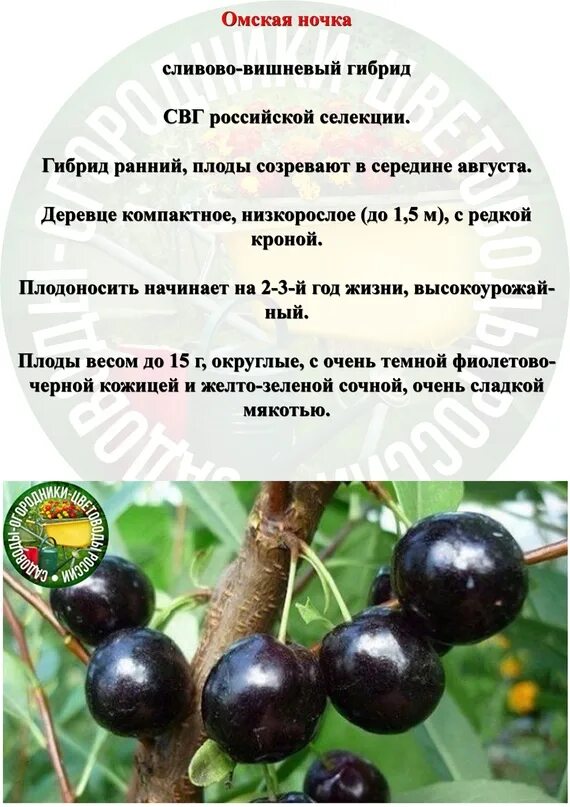 Омская ночка

сливово-вишневый гибрид

СВГ российской селекции.

Гибрид ранний, плоды созревают в середине августа.

Деревце компактное, низкорослое (до 1,5 м), с редкой кроной.

Плодоносить начинает на 2-3-й год жизни, высокоурожайный.

Плоды весом до 15 г, округлые, с очень темной фиолетово-черной кожицей и желто-зеленой сочной, очень сладкой мякотью.

САДОВОДЫ-ОГОРОДНИКИ-ЦВЕТОВОДЫ РОССИИ

САДОВОДЫ-ОГОРОДНИКИ-ЦВЕТОВОДЫ РОССИИ